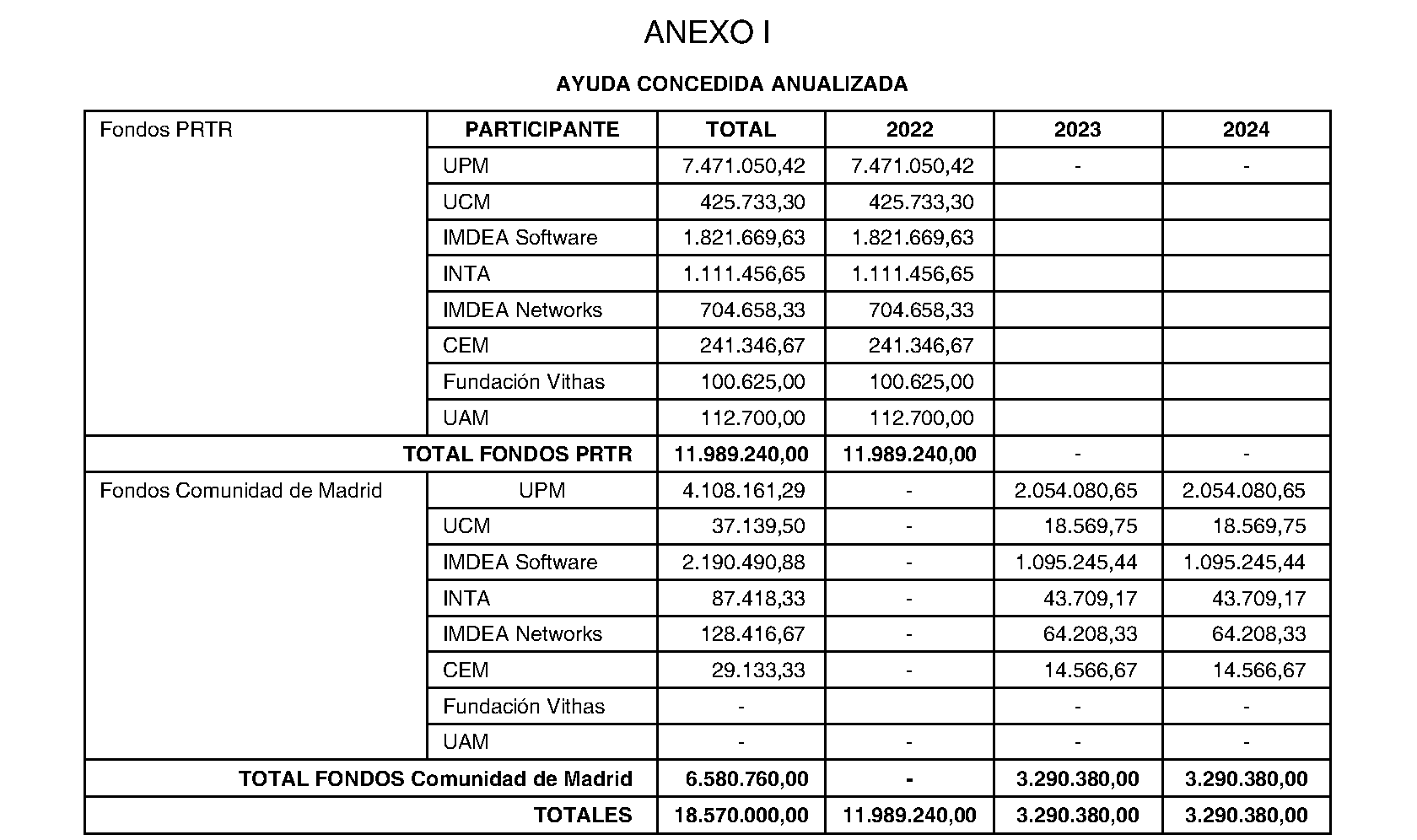 ANEXO I

AYUDA CONCEDIDA ANUALIZADA

| Fondos PRTR | PARTICIPANTE | TOTAL | 2022 | 2023 | 2024 |
|---|---|---|---|---|---|
| | UPM | 7.471.050,42 | 7.471.050,42 | - | - |
| | UCM | 425.733,30 | 425.733,30 | | |
| | IMDEA Software | 1.821.669,63 | 1.821.669,63 | | |
| | INTA | 1.111.456,65 | 1.111.456,65 | | |
| | IMDEA Networks | 704.658,33 | 704.658,33 | | |
| | CEM | 241.346,67 | 241.346,67 | | |
| | Fundación Vithas | 100.625,00 | 100.625,00 | | |
| | UAM | 112.700,00 | 112.700,00 | | |
| TOTAL FONDOS PRTR | | 11.989.240,00 | 11.989.240,00 | - | - |
| Fondos Comunidad de Madrid | UPM | 4.108.161,29 | - | 2.054.080,65 | 2.054.080,65 |
| | UCM | 37.139,50 | - | 18.569,75 | 18.569,75 |
| | IMDEA Software | 2.190.490,88 | - | 1.095.245,44 | 1.095.245,44 |
| | INTA | 87.418,33 | - | 43.709,17 | 43.709,17 |
| | IMDEA Networks | 128.416,67 | - | 64.208,33 | 64.208,33 |
| | CEM | 29.133,33 | - | 14.566,67 | 14.566,67 |
| | Fundación Vithas | - | | - | - |
| | UAM | - | - | - | - |
| TOTAL FONDOS Comunidad de Madrid | | 6.580.760,00 | - | 3.290.380,00 | 3.290.380,00 |
| TOTALES | | 18.570.000,00 | 11.989.240,00 | 3.290.380,00 | 3.290.380,00 |